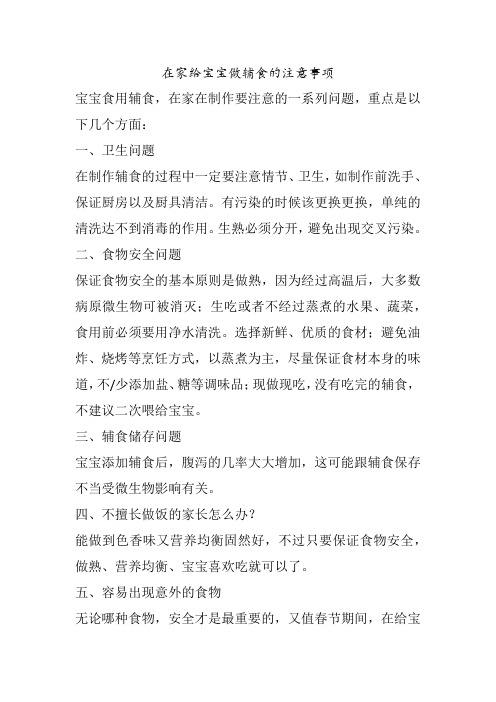 在家给宝宝做辅食的注意事项

宝宝食用辅食，在家在制作要注意的一系列问题，重点是以下几个方面：

一、卫生问题

在制作辅食的过程中一定要注意情节、卫生，如制作前洗手、保证厨房以及厨具清洁。有污染的时候该更换更换，单纯的清洗达不到消毒的作用。生熟必须分开，避免出现交叉污染。

二、食物安全问题

保证食物安全的基本原则是做熟，因为经过高温后，大多数病原微生物可被消灭；生吃或者不经过蒸煮的水果、蔬菜，食用前必须要用净水清洗。选择新鲜、优质的食材；避免油炸、烧烤等烹饪方式，以蒸煮为主，尽量保证食材本身的味道，不/少添加盐、糖等调味品；现做现吃，没有吃完的辅食，不建议二次喂给宝宝。

三、辅食储存问题

宝宝添加辅食后，腹泻的几率大大增加，这可能跟辅食保存不当受微生物影响有关。

四、不擅长做饭的家长怎么办？

能做到色香味又营养均衡固然好，不过只要保证食物安全，做熟、营养均衡、宝宝喜欢吃就可以了。

五、容易出现意外的食物

无论哪种食物，安全才是最重要的，又值春节期间，在给宝